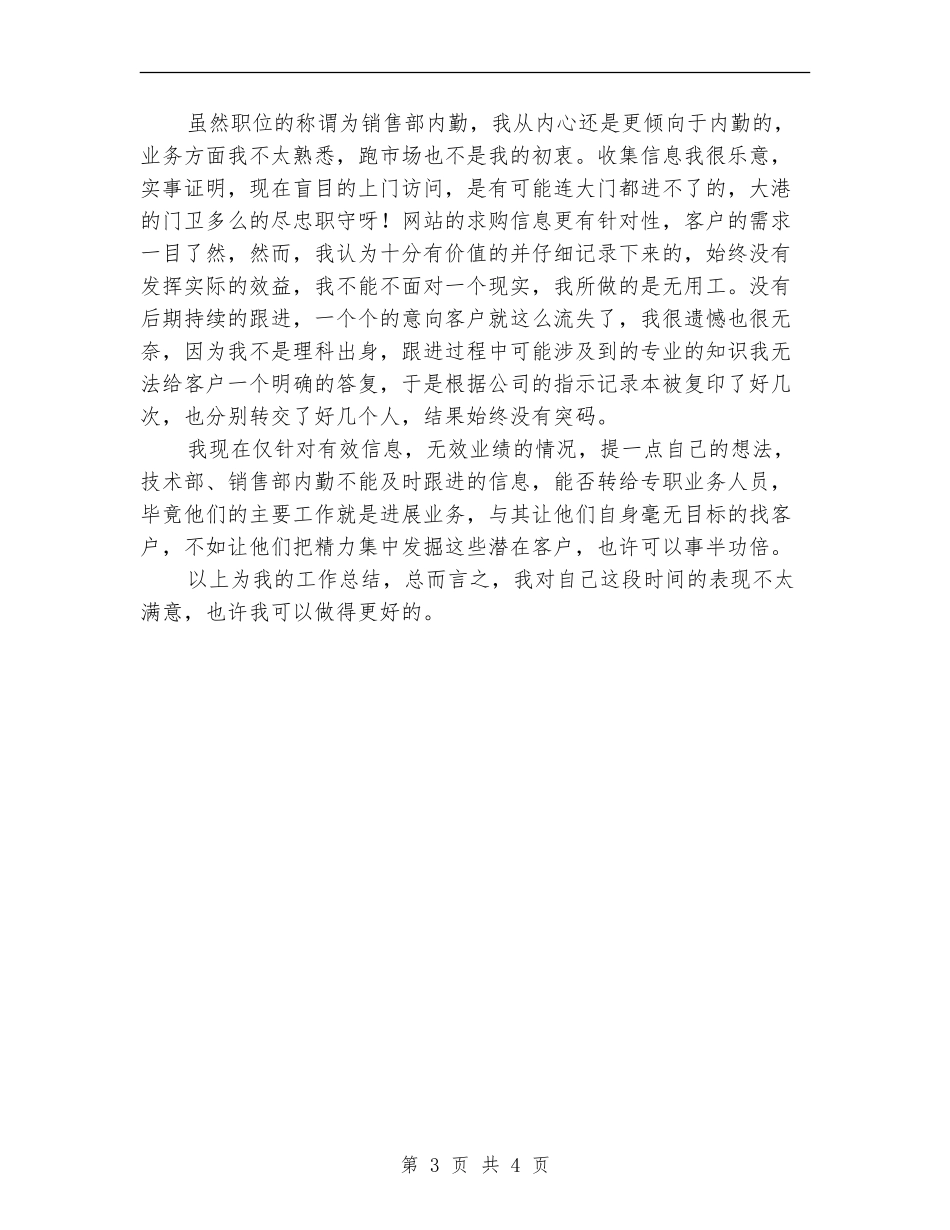 虽然职位的称谓为销售部内勤，我从内心还是更倾向于内勤的，业务方面我不太熟悉，跑市场也不是我的初衷。收集信息我很乐意，实事证明，现在盲目的上门访问，是有可能连大门都进不了的，大港的门卫多么的尽忠职守呀！网站的求购信息更有针对性，客户的需求一目了然，然而，我认为十分有价值的并仔细记录下来的，始终没有发挥实际的效益，我不能不面对一个现实，我所做的是无用工。没有后期持续的跟进，一个个的意向客户就这么流失了，我很遗憾也很无奈，因为我不是理科出身，跟进过程中可能涉及到的专业的知识我无法给客户一个明确的答复，于是根据公司的指示记录本被复印了好几次，也分别转交了好几个人，结果始终没有突码。

我现在仅针对有效信息，无效业绩的情况，提一点自己的想法，技术部、销售部内勤不能及时跟进的信息，能否转给专职业务人员，毕竟他们的主要工作就是进展业务，与其让他们自身毫无目标的找客户，不如让他们把精力集中发掘这些潜在客户，也许可以事半功倍。

以上为我的工作总结，总而言之，我对自己这段时间的表现不太满意，也许我可以做得更好的。

第 3 页 共 4 页